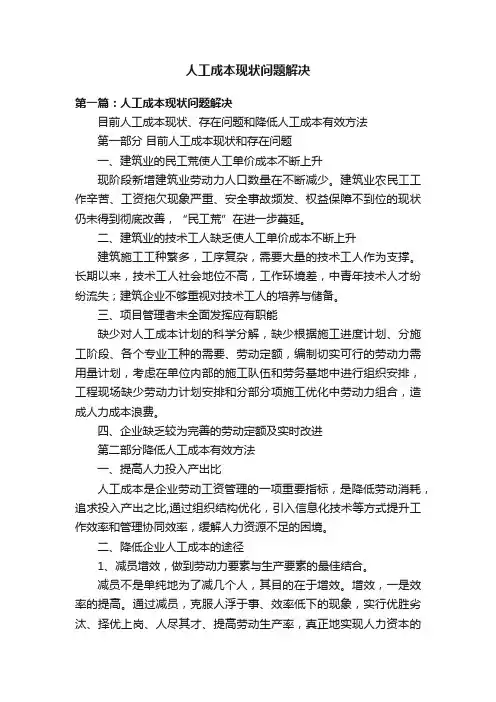 人工成本现状问题解决

第一篇：人工成本现状问题解决

目前人工成本现状、存在问题和降低人工成本有效方法

第一部分 目前人工成本现状和存在问题

一、建筑业的民工荒使人工单价成本不断上升

现阶段新增建筑业劳动力人口数量在不断减少。建筑业农民工工作辛苦、工资拖欠现象严重、安全事故频发、权益保障不到位的现状仍未得到彻底改善，“民工荒”在进一步蔓延。

二、建筑业的技术工人缺乏使人工单价成本不断上升

建筑施工工种繁多，工序复杂，需要大量的技术工人作为支撑。长期以来，技术工人社会地位不高，工作环境差，中青年技术人才纷纷流失；建筑企业不够重视对技术工人的培养与储备。

三、项目管理者未全面发挥应有职能

缺少对人工成本计划的科学分解，缺少根据施工进度计划、分施工阶段、各个专业工种的需要、劳动定额，编制切实可行的劳动力需用量计划，考虑在单位内部的施工队伍和劳务基地中进行组织安排，工程现场缺少劳动力计划安排和分部分项施工优化中劳动力组合，造成人力成本浪费。

四、企业缺乏较为完善的劳动定额及实时改进

第二部分降低人工成本有效方法

一、提高人力投入产出比

人工成本是企业劳动工资管理的一项重要指标，是降低劳动消耗，追求投入产出之比,通过组织结构优化，引入信息化技术等方式提升工作效率和管理协同效率，缓解人力资源不足的困境。

二、降低企业人工成本的途径

1、减员增效，做到劳动力要素与生产要素的最佳结合。

减员不是单纯地为了减几个人，其目的在于增效。增效，一是效率的提高。通过减员，克服人浮于事、效率低下的现象，实行优胜劣汰、择优上岗、人尽其才、提高劳动生产率，真正地实现人力资本的